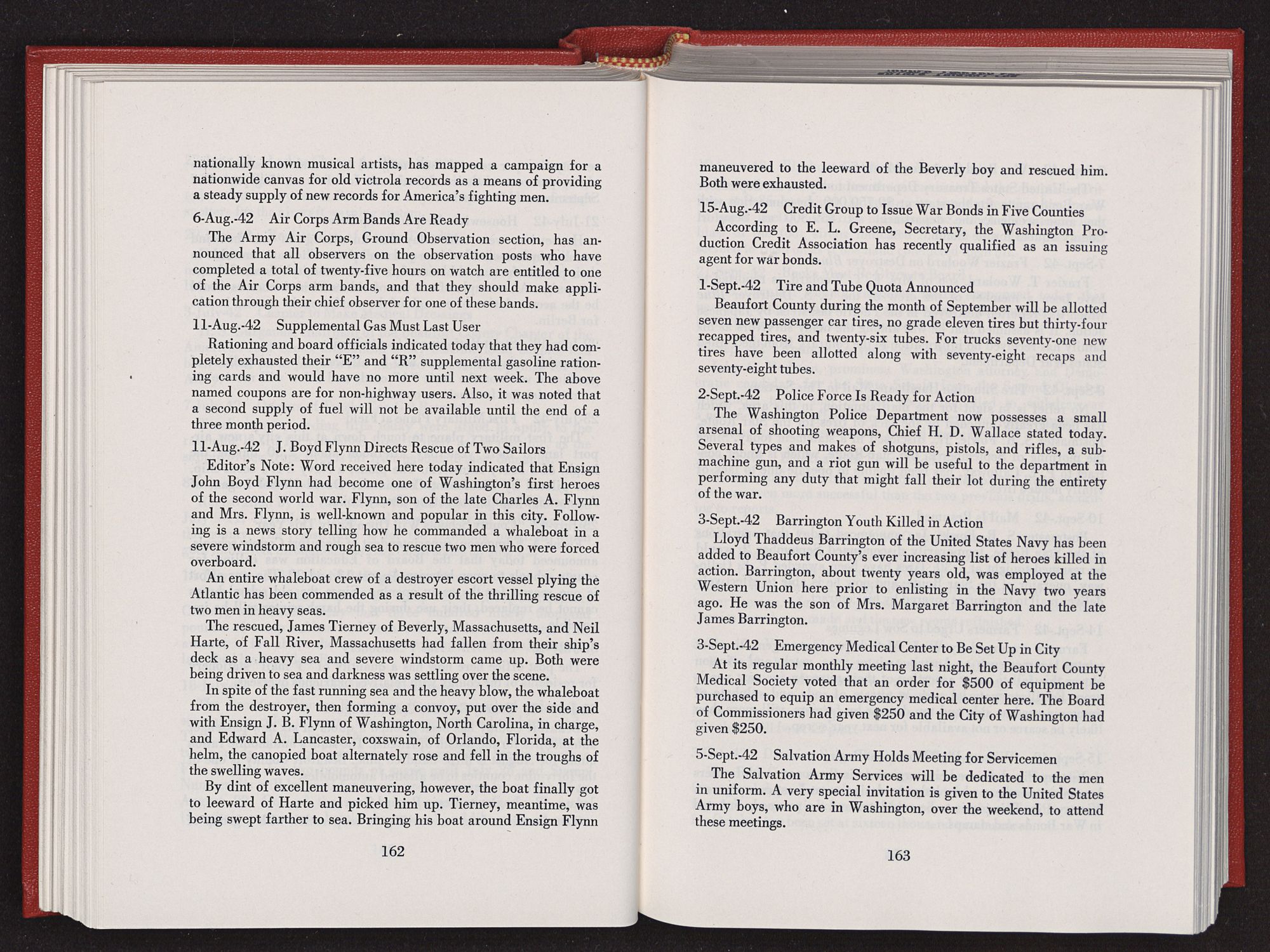 nationally known musical artists, has mapped a campaign for a nationwide canvas for old victrola records as a means of providing a steady supply of new records for America's fighting men.

6-Aug.-42 Air Corps Arm Bands Are Ready

The Army Air Corps, Ground Observation section, has announced that all observers on the observation posts who have completed a total of twenty-five hours on watch are entitled to one of the Air Corps arm bands, and that they should make application through their chief observer for one of these bands.

11-Aug.-42 Supplemental Gas Must Last User

Rationing and board officials indicated today that they had completely exhausted their "E" and "R" supplemental gasoline rationing cards and would have no more until next week. The above named coupons are for non-highway users. Also, it was noted that a second supply of fuel will not be available until the end of a three month period.

11-Aug.-42 J. Boyd Flynn Directs Rescue of Two Sailors

Editor's Note: Word received here today indicated that Ensign John Boyd Flynn had become one of Washington's first heroes of the second world war. Flynn, son of the late Charles A. Flynn and Mrs. Flynn, is well-known and popular in this city. Following is a news story telling how he commanded a whaleboat in a severe windstorm and rough sea to rescue two men who were forced overboard.

An entire whaleboat crew of a destroyer escort vessel plying the Atlantic has been commended as a result of the thrilling rescue of two men in heavy seas.

The rescued, James Tierney of Beverly, Massachusetts, and Neil Harte, of Fall River, Massachusetts had fallen from their ship's deck as a heavy sea and severe windstorm came up. Both were being driven to sea and darkness was settling over the scene.

In spite of the fast running sea and the heavy blow, the whaleboat from the destroyer, then forming a convoy, put over the side and with Ensign J. B. Flynn of Washington, North Carolina, in charge, and Edward A. Lancaster, coxswain, of Orlando, Florida, at the helm, the canopied boat alternately rose and fell in the troughs of the swelling waves.

By dint of excellent maneuvering, however, the boat finally got to leeward of Harte and picked him up. Tierney, meantime, was being swept farther to sea. Bringing his boat around Ensign Flynn

162

maneuvered to the leeward of the Beverly boy and rescued him. Both were exhausted.

15-Aug.-42 Credit Group to Issue War Bonds in Five Counties

According to E. L. Greene, Secretary, the Washington Production Credit Association has recently qualified as an issuing agent for war bonds.

1-Sept.-42 Tire and Tube Quota Announced

Beaufort County during the month of September will be allotted seven new passenger car tires, no grade eleven tires but thirty-four recapped tires, and twenty-six tubes. For trucks seventy-one new tires have been allotted along with seventy-eight recaps and seventy-eight tubes.

2-Sept.-42 Police Force Is Ready for Action

The Washington Police Department now possesses a small arsenal of shooting weapons, Chief H. D. Wallace stated today. Several types and makes of shotguns, pistols, and rifles, a submachine gun, and a riot gun will be useful to the department in performing any duty that might fall their lot during the entirety of the war.

3-Sept.-42 Barrington Youth Killed in Action

Lloyd Thaddeus Barrington of the United States Navy has been added to Beaufort County's ever increasing list of heroes killed in action. Barrington, about twenty years old, was employed at the Western Union here prior to enlisting in the Navy two years ago. He was the son of Mrs. Margaret Barrington and the late James Barrington.

3-Sept.-42 Emergency Medical Center to Be Set Up in City

At its regular monthly meeting last night, the Beaufort County Medical Society voted that an order for $500 of equipment be purchased to equip an emergency medical center here. The Board of Commissioners had given $250 and the City of Washington had given $250.

5-Sept.-42 Salvation Army Holds Meeting for Servicemen

The Salvation Army Services will be dedicated to the men in uniform. A very special invitation is given to the United States Army boys, who are in Washington, over the weekend, to attend these meetings.

163